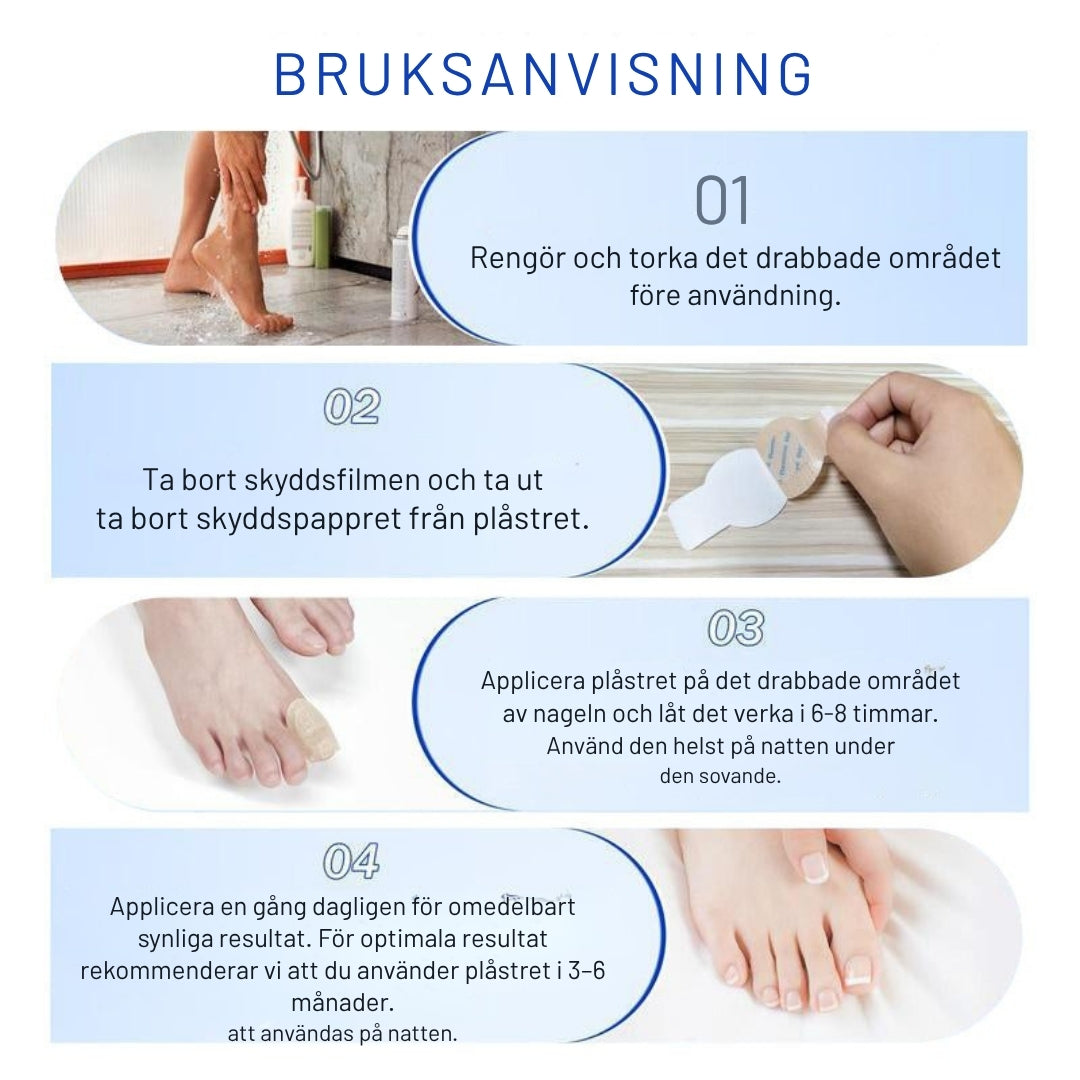 BRUKSANVISNING

01

Rengör och torka det drabbade området före användning.

02

Ta bort skyddsfilmen och ta ut ta bort skyddspappret från plåstret.

03

Applicera plåstret på det drabbade området av nageln och låt det verka i 6-8 timmar.

Använd den helst på natten under den sovande.

04

Applicera en gång dagligen för omedelbart synliga resultat. För optimala resultat rekommenderar vi att du använder plåstret i 3-6 månader.

att användas på natten.